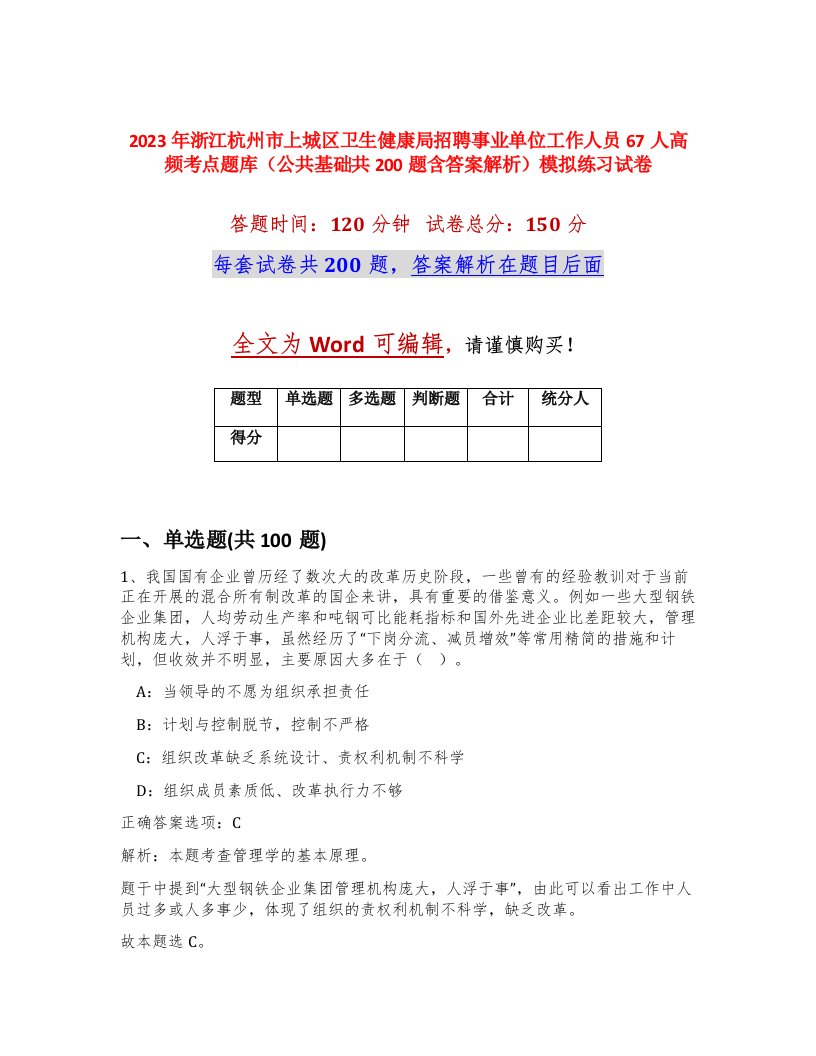 2023年浙江杭州市上城区卫生健康局招聘事业单位工作人员67人高频考点题库（公共基础共200题含答案解析）模拟练习试卷

答题时间：120分钟 试卷总分：150分

每套试卷共200题，答案解析在题目后面

全文为Word可编辑，请谨慎购买！

| 题型 | 单选题 | 多选题 | 判断题 | 合计 | 统分人 |
|---|---|---|---|---|---|
| 得分 | | | | | |

一、单选题(共100题)

1、我国国有企业曾历经了数次大的改革历史阶段，一些曾有的经验教训对于当前正在开展的混合所有制改革的国企来讲，具有重要的借鉴意义。例如一些大型钢铁企业集团，人均劳动生产率和吨钢可比能耗指标和国外先进企业比差距较大，管理机构庞大，人浮于事，虽然经历了“下岗分流、减员增效”等常用精简的措施和计划，但收效并不明显，主要原因大多在于（ ）。

A：当领导的不愿为组织承担责任

B：计划与控制脱节，控制不严格

C：组织改革缺乏系统设计、责权利机制不科学

D：组织成员素质低、改革执行力不够

正确答案选项：C

解析：本题考查管理学的基本原理。

题干中提到“大型钢铁企业集团管理机构庞大，人浮于事”，由此可以看出工作中人员过多或人多事少，体现了组织的责权利机制不科学，缺乏改革。

故本题选C。